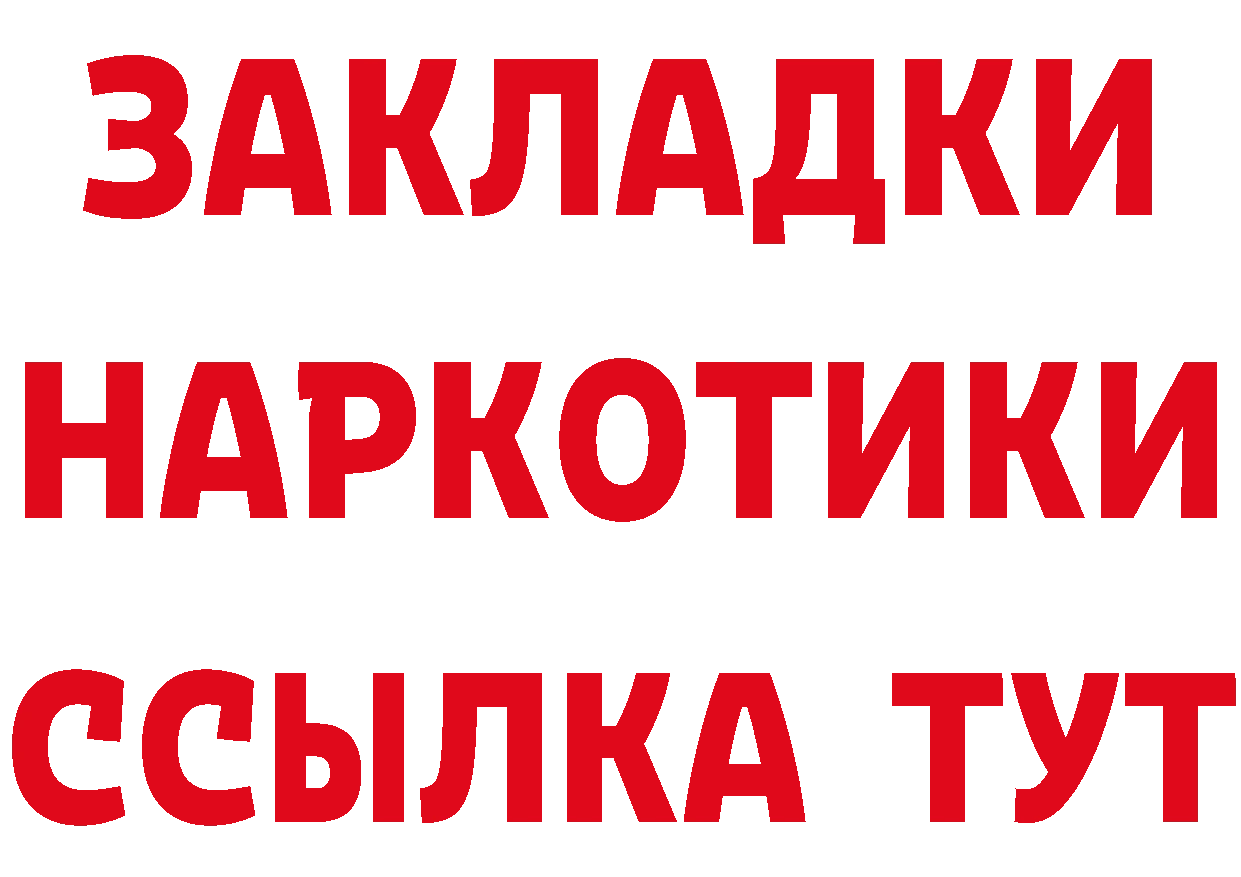 ЗАКЛАДКИ
НАРКОТИКИ
ССЫЛКА ТУТ